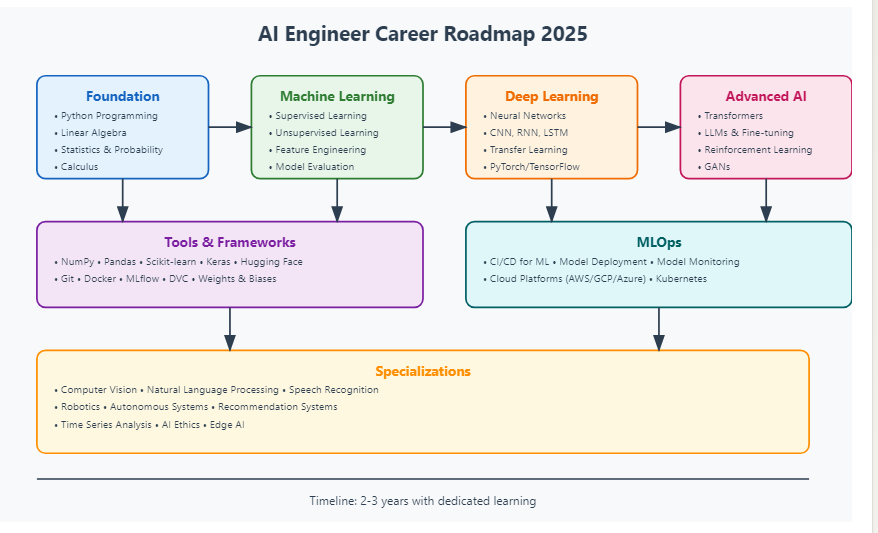 AI Engineer Career Roadmap 2025

Foundation
• Python Programming
• Linear Algebra
• Statistics & Probability
• Calculus

Machine Learning
• Supervised Learning
• Unsupervised Learning
• Feature Engineering
• Model Evaluation

Deep Learning
• Neural Networks
• CNN, RNN, LSTM
• Transfer Learning
• PyTorch/TensorFlow

Advanced AI
• Transformers
• LLMs & Fine-tuning
• Reinforcement Learning
• GANs

Tools & Frameworks
• NumPy • Pandas • Scikit-learn • Keras • Hugging Face
• Git • Docker • MLflow • DVC • Weights & Biases

MLOps
• CI/CD for ML • Model Deployment • Model Monitoring
• Cloud Platforms (AWS/GCP/Azure) • Kubernetes

Specializations
• Computer Vision • Natural Language Processing • Speech Recognition
• Robotics • Autonomous Systems • Recommendation Systems
• Time Series Analysis • AI Ethics • Edge AI

Timeline: 2-3 years with dedicated learning